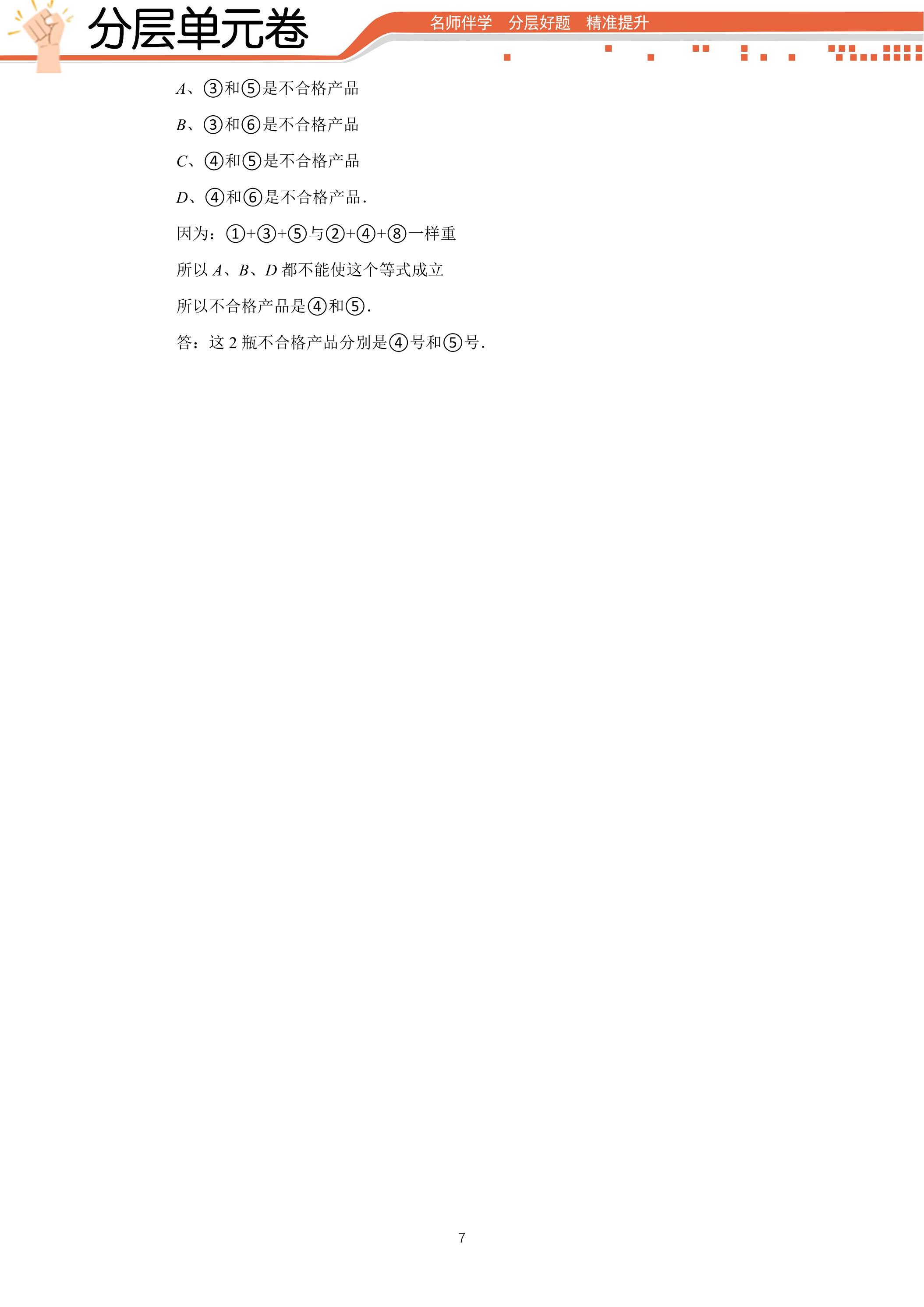 分层单元卷

名师伴学 分层好题 精准提升

A、③和⑤是不合格产品

B、③和⑥是不合格产品

C、④和⑤是不合格产品

D、④和⑥是不合格产品.

因为：①+③+⑤与②+④+⑧一样重

所以A、B、D都不能使这个等式成立

所以不合格产品是④和⑤.

答：这2瓶不合格产品分别是④号和⑤号.

7